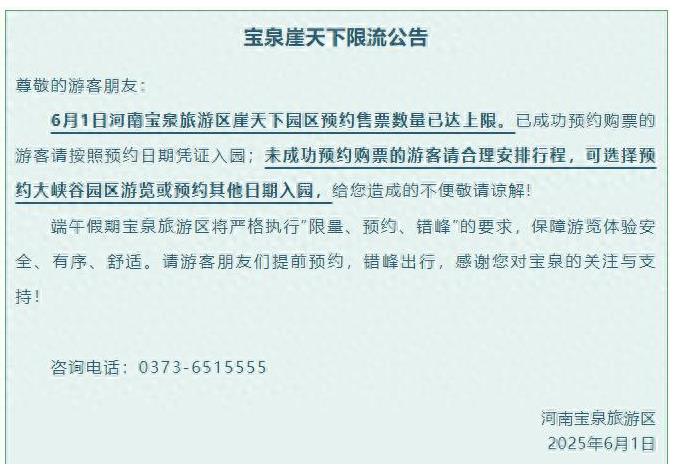 宝泉崖天下限流公告

尊敬的游客朋友：

6月1日河南宝泉旅游区崖天下园区预约售票数量已达上限。已成功预约购票的游客请按照预约日期凭证入园；未成功预约购票的游客请合理安排行程，可选择预约大峡谷园区游览或预约其他日期入园，给您造成的不便敬请谅解！

端午假期宝泉旅游区将严格执行“限量、预约、错峰”的要求，保障游览体验安全、有序、舒适。请游客朋友们提前预约，错峰出行，感谢您对宝泉的关注与支持！

咨询电话：0373-6515555

河南宝泉旅游区
2025年6月1日